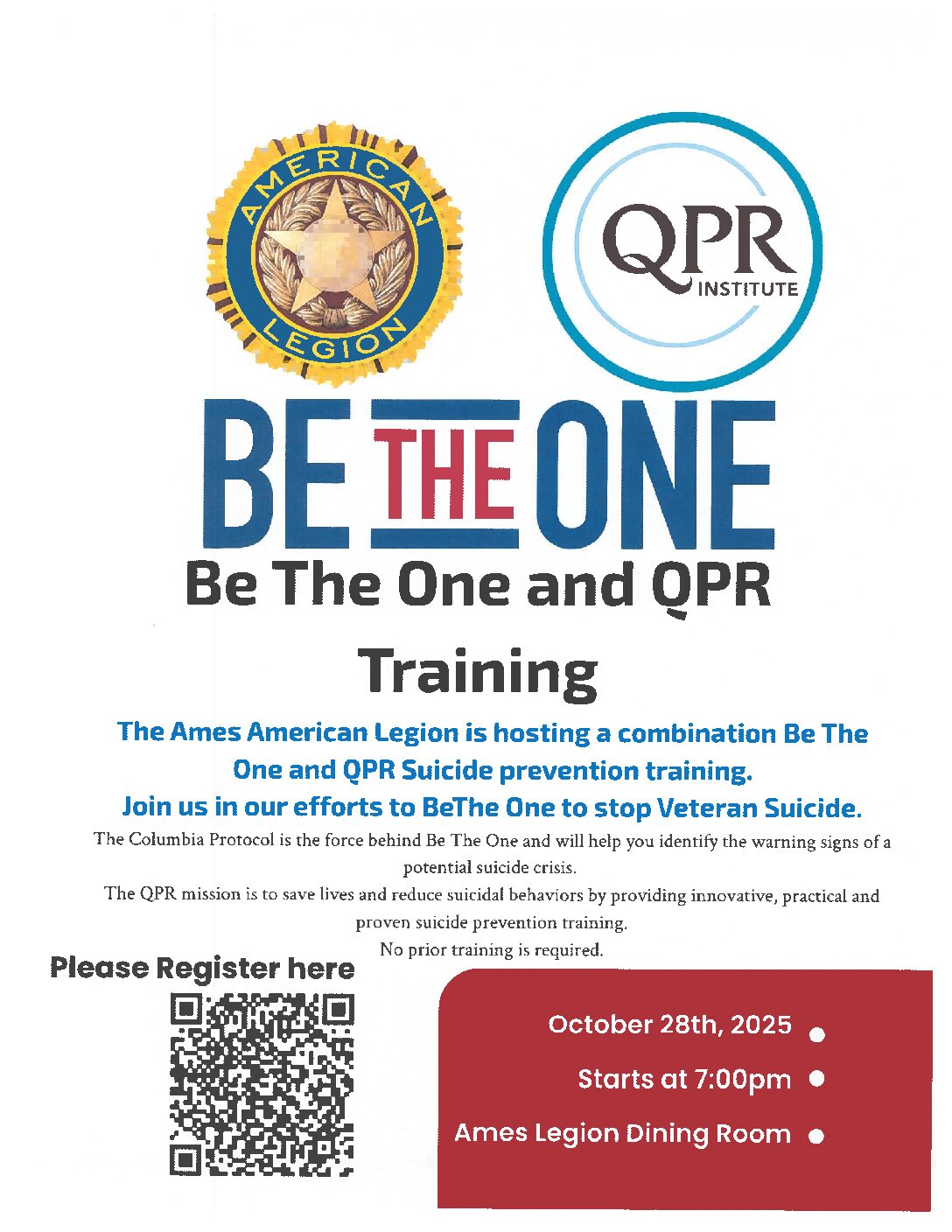 AMERICAN LEGION

QPR INSTITUTE

BE THE ONE

Be The One and QPR Training

The Ames American Legion is hosting a combination Be The One and QPR Suicide prevention training.
Join us in our efforts to BeThe One to stop Veteran Suicide.

The Columbia Protocol is the force behind Be The One and will help you identify the warning signs of a potential suicide crisis.
The QPR mission is to save lives and reduce suicidal behaviors by providing innovative, practical and proven suicide prevention training.
No prior training is required.

Please Register here

October 28th, 2025
Starts at 7:00pm
Ames Legion Dining Room